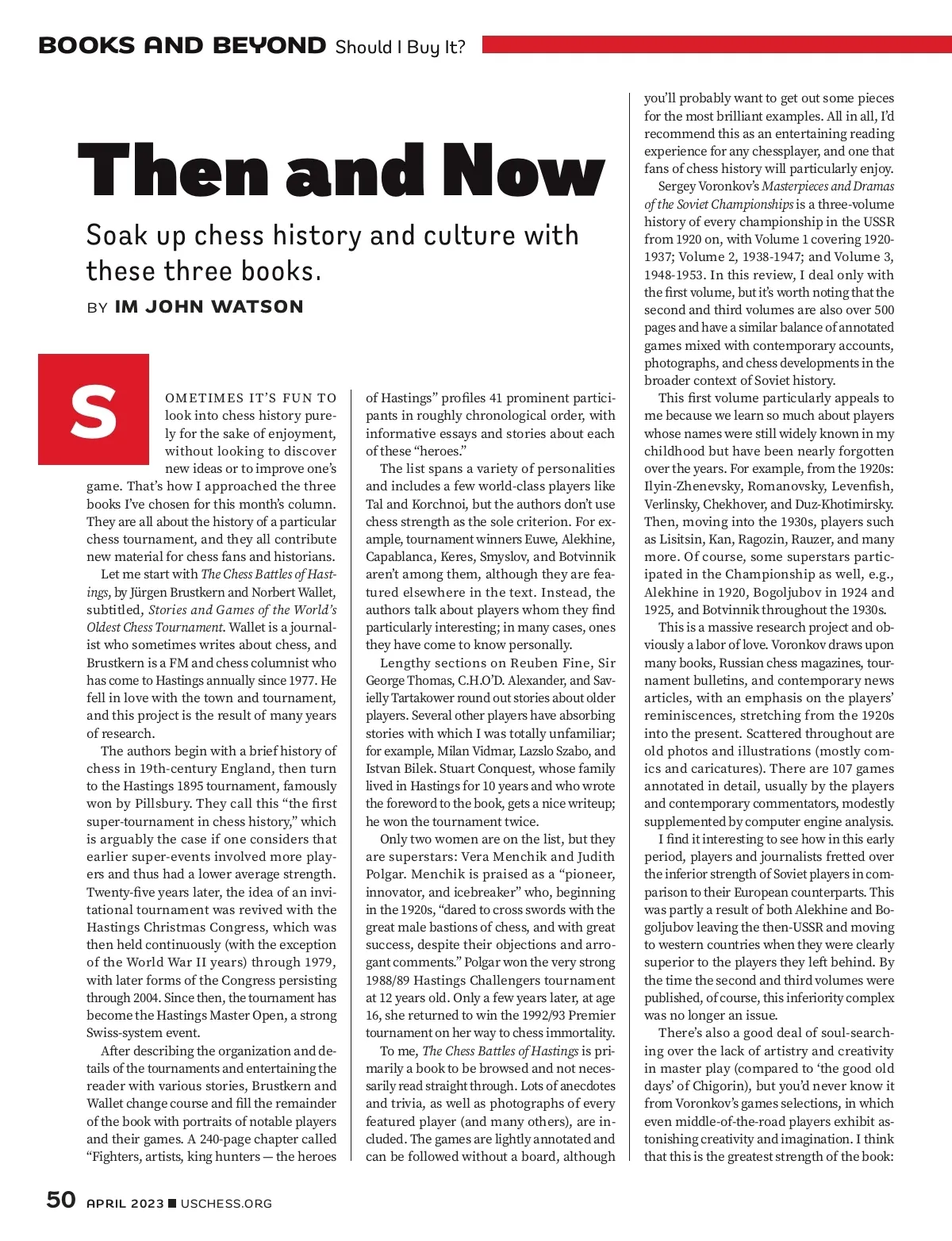 BOOKS AND BEYOND Should I Buy It?

Then and Now

Soak up chess history and culture with these three books.

BY IM JOHN WATSON

SOMETIMES IT'S FUN TO look into chess history purely for the sake of enjoyment, without looking to discover new ideas or to improve one's game. That's how I approached the three books I've chosen for this month's column. They are all about the history of a particular chess tournament, and they all contribute new material for chess fans and historians.

Let me start with The Chess Battles of Hastings, by Jürgen Brustkern and Norbert Wallet, subtitled, Stories and Games of the World's Oldest Chess Tournament. Wallet is a journalist who sometimes writes about chess, and Brustkern is a FM and chess columnist who has come to Hastings annually since 1977. He fell in love with the town and tournament, and this project is the result of many years of research.

The authors begin with a brief history of chess in 19th-century England, then turn to the Hastings 1895 tournament, famously won by Pillsbury. They call this "the first super-tournament in chess history," which is arguably the case if one considers that earlier super-events involved more players and thus had a lower average strength. Twenty-five years later, the idea of an invitational tournament was revived with the Hastings Christmas Congress, which was then held continuously (with the exception of the World War II years) through 1979, with later forms of the Congress persisting through 2004. Since then, the tournament has become the Hastings Master Open, a strong Swiss-system event.

After describing the organization and details of the tournaments and entertaining the reader with various stories, Brustkern and Wallet change course and fill the remainder of the book with portraits of notable players and their games. A 240-page chapter called "Fighters, artists, king hunters — the heroes of Hastings" profiles 41 prominent participants in roughly chronological order, with informative essays and stories about each of these "heroes."

The list spans a variety of personalities and includes a few world-class players like Tal and Korchnoi, but the authors don't use chess strength as the sole criterion. For example, tournament winners Euwe, Alekhine, Capablanca, Keres, Smyslov, and Botvinnik aren't among them, although they are featured elsewhere in the text. Instead, the authors talk about players whom they find particularly interesting; in many cases, ones they have come to know personally.

Lengthy sections on Reuben Fine, Sir George Thomas, C.H.O'D. Alexander, and Savielly Tartakower round out stories about older players. Several other players have absorbing stories with which I was totally unfamiliar; for example, Milan Vidmar, Lazslo Szabo, and Istvan Bilek. Stuart Conquest, whose family lived in Hastings for 10 years and who wrote the foreword to the book, gets a nice writeup; he won the tournament twice.

Only two women are on the list, but they are superstars: Vera Menchik and Judith Polgar. Menchik is praised as a "pioneer, innovator, and icebreaker" who, beginning in the 1920s, "dared to cross swords with the great male bastions of chess, and with great success, despite their objections and arrogant comments." Polgar won the very strong 1988/89 Hastings Challengers tournament at 12 years old. Only a few years later, at age 16, she returned to win the 1992/93 Premier tournament on her way to chess immortality.

To me, The Chess Battles of Hastings is primarily a book to be browsed and not necessarily read straight through. Lots of anecdotes and trivia, as well as photographs of every featured player (and many others), are included. The games are lightly annotated and can be followed without a board, although you'll probably want to get out some pieces for the most brilliant examples. All in all, I'd recommend this as an entertaining reading experience for any chessplayer, and one that fans of chess history will particularly enjoy.

Sergey Voronkov's Masterpieces and Dramas of the Soviet Championships is a three-volume history of every championship in the USSR from 1920 on, with Volume 1 covering 1920-1937; Volume 2, 1938-1947; and Volume 3, 1948-1953. In this review, I deal only with the first volume, but it's worth noting that the second and third volumes are also over 500 pages and have a similar balance of annotated games mixed with contemporary accounts, photographs, and chess developments in the broader context of Soviet history.

This first volume particularly appeals to me because we learn so much about players whose names were still widely known in my childhood but have been nearly forgotten over the years. For example, from the 1920s: Ilyin-Zhenevsky, Romanovsky, Levenfish, Verlinsky, Chekhover, and Duz-Khotimirsky. Then, moving into the 1930s, players such as Lisitsin, Kan, Ragozin, Rauzer, and many more. Of course, some superstars participated in the Championship as well, e.g., Alekhine in 1920, Bogoljubov in 1924 and 1925, and Botvinnik throughout the 1930s.

This is a massive research project and obviously a labor of love. Voronkov draws upon many books, Russian chess magazines, tournament bulletins, and contemporary news articles, with an emphasis on the players' reminiscences, stretching from the 1920s into the present. Scattered throughout are old photos and illustrations (mostly comics and caricatures). There are 107 games annotated in detail, usually by the players and contemporary commentators, modestly supplemented by computer engine analysis.

I find it interesting to see how in this early period, players and journalists fretted over the inferior strength of Soviet players in comparison to their European counterparts. This was partly a result of both Alekhine and Bogoljubov leaving the then-USSR and moving to western countries when they were clearly superior to the players they left behind. By the time the second and third volumes were published, of course, this inferiority complex was no longer an issue.

There's also a good deal of soul-searching over the lack of artistry and creativity in master play (compared to 'the good old days' of Chigorin), but you'd never know it from Voronkov's games selections, in which even middle-of-the-road players exhibit astonishing creativity and imagination. I think that this is the greatest strength of the book:

50 APRIL 2023 ■ USCHESS.ORG